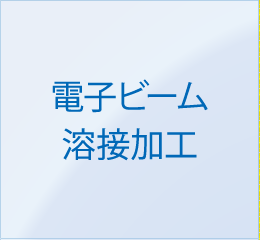 電子ビーム
溶接加工